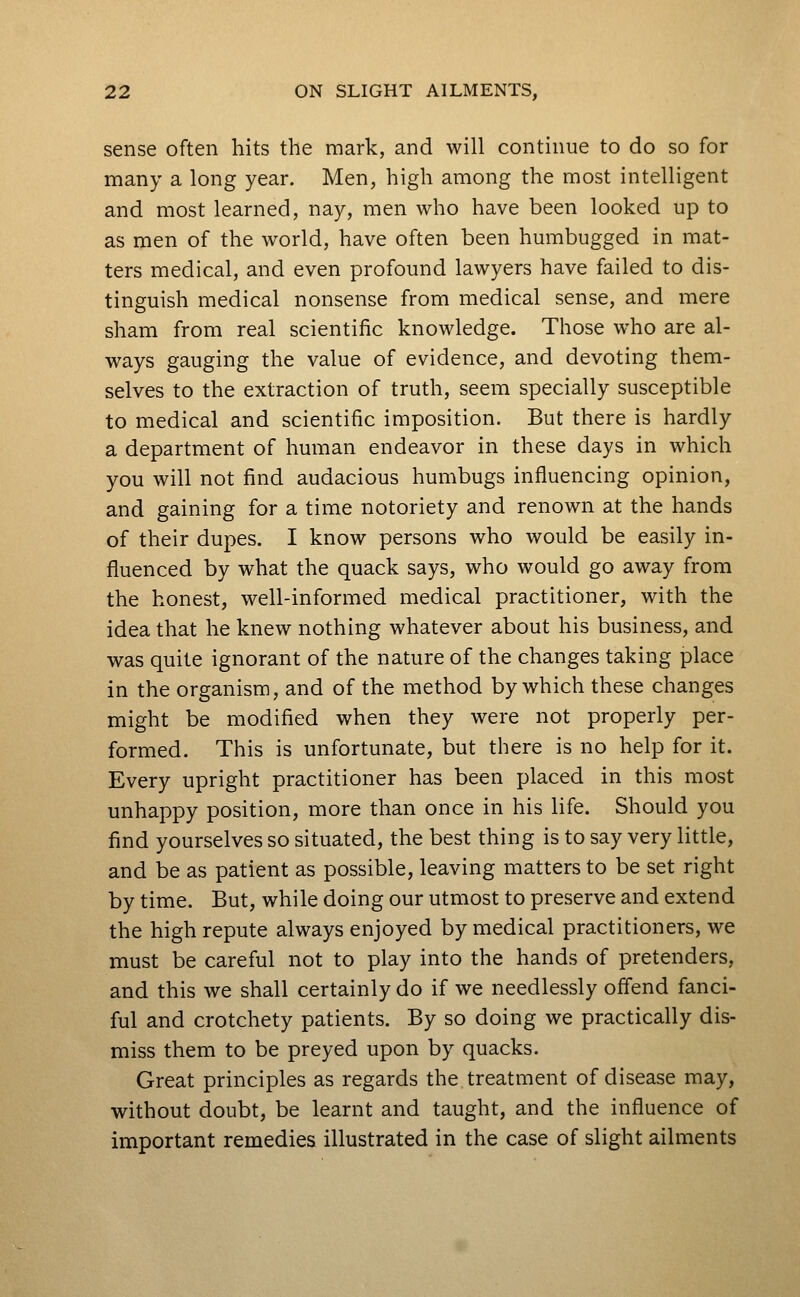 22 ON SLIGHT AILMENTS,

sense often hits the mark, and will continue to do so for many a long year. Men, high among the most intelligent and most learned, nay, men who have been looked up to as men of the world, have often been humbugged in matters medical, and even profound lawyers have failed to distinguish medical nonsense from medical sense, and mere sham from real scientific knowledge. Those who are always gauging the value of evidence, and devoting themselves to the extraction of truth, seem specially susceptible to medical and scientific imposition. But there is hardly a department of human endeavor in these days in which you will not find audacious humbugs influencing opinion, and gaining for a time notoriety and renown at the hands of their dupes. I know persons who would be easily influenced by what the quack says, who would go away from the honest, well-informed medical practitioner, with the idea that he knew nothing whatever about his business, and was quite ignorant of the nature of the changes taking place in the organism, and of the method by which these changes might be modified when they were not properly performed. This is unfortunate, but there is no help for it. Every upright practitioner has been placed in this most unhappy position, more than once in his life. Should you find yourselves so situated, the best thing is to say very little, and be as patient as possible, leaving matters to be set right by time. But, while doing our utmost to preserve and extend the high repute always enjoyed by medical practitioners, we must be careful not to play into the hands of pretenders, and this we shall certainly do if we needlessly offend fanciful and crotchety patients. By so doing we practically dismiss them to be preyed upon by quacks.

Great principles as regards the treatment of disease may, without doubt, be learnt and taught, and the influence of important remedies illustrated in the case of slight ailments